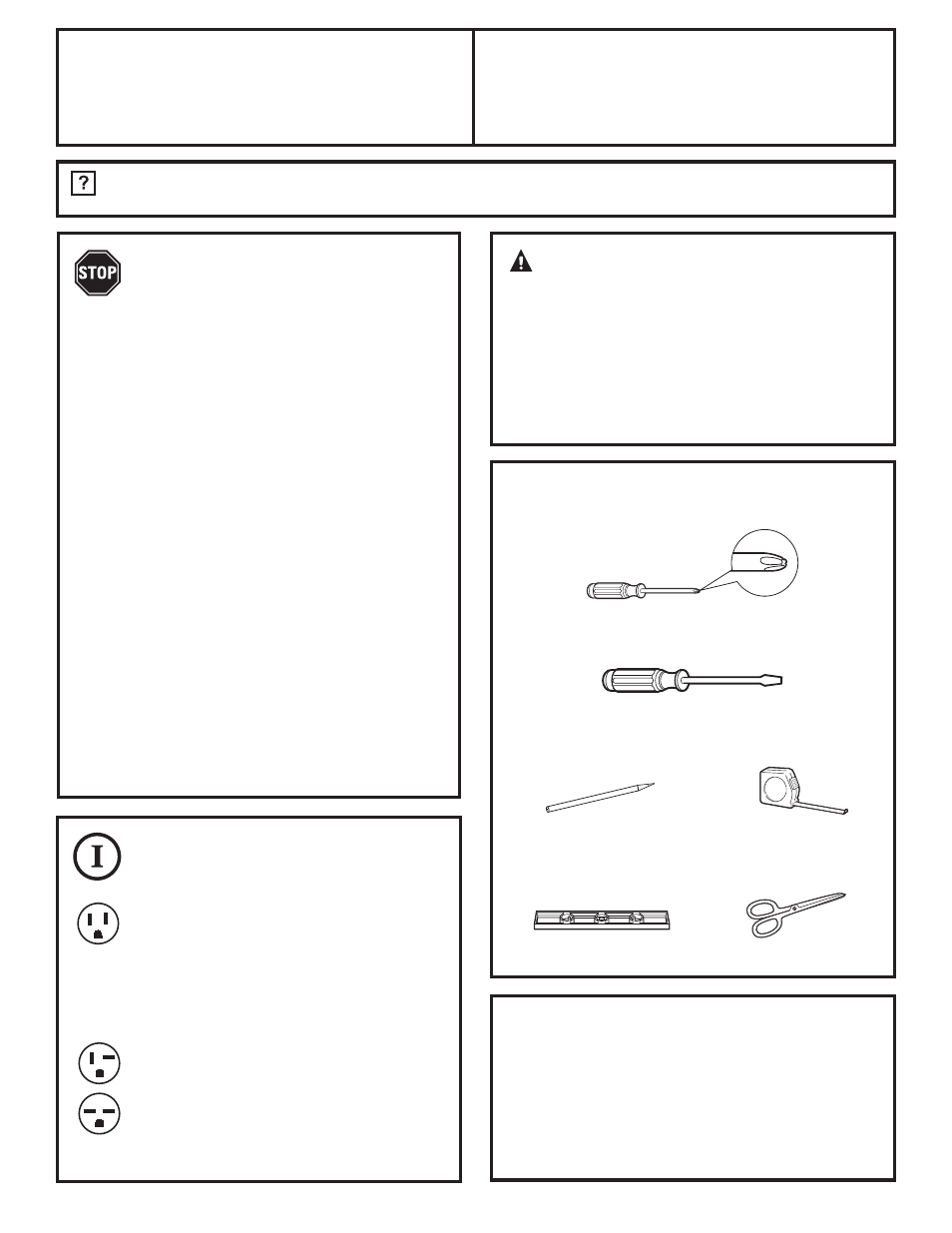 ?

STOP

I